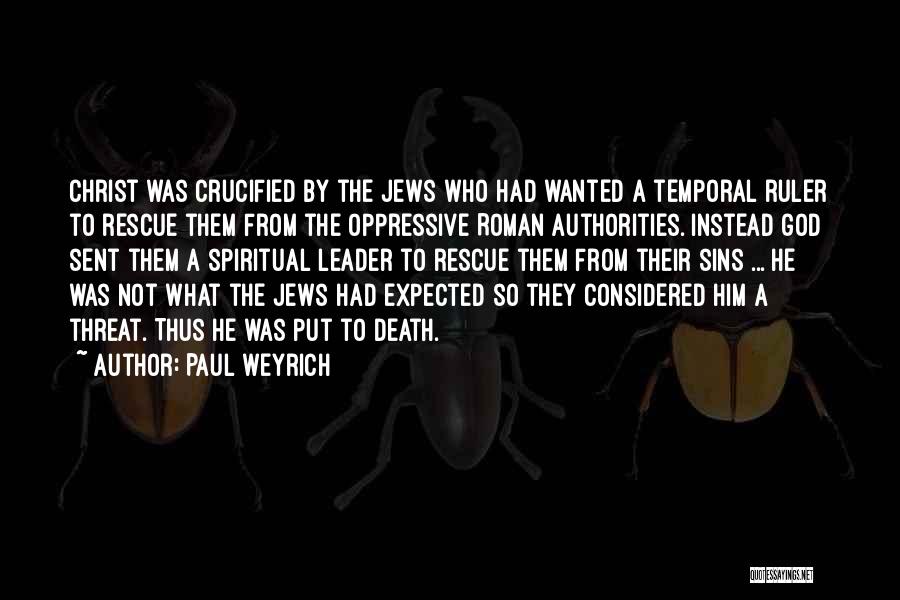 CHRIST WAS CRUCIFIED BY THE JEWS WHO HAD WANTED A TEMPORAL RULER TO RESCUE THEM FROM THE OPPRESSIVE ROMAN AUTHORITIES. INSTEAD GOD SENT THEM A SPIRITUAL LEADER TO RESCUE THEM FROM THEIR SINS ... HE WAS NOT WHAT THE JEWS HAD EXPECTED SO THEY CONSIDERED HIM A THREAT. THUS HE WAS PUT TO DEATH.

~ AUTHOR: PAUL WEYRICH

QUOTESSAYINGS.NET